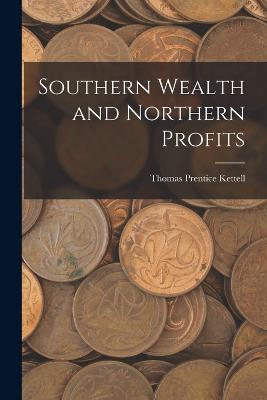 Southern Wealth and Northern Profits

Thomas Prentice Kettell